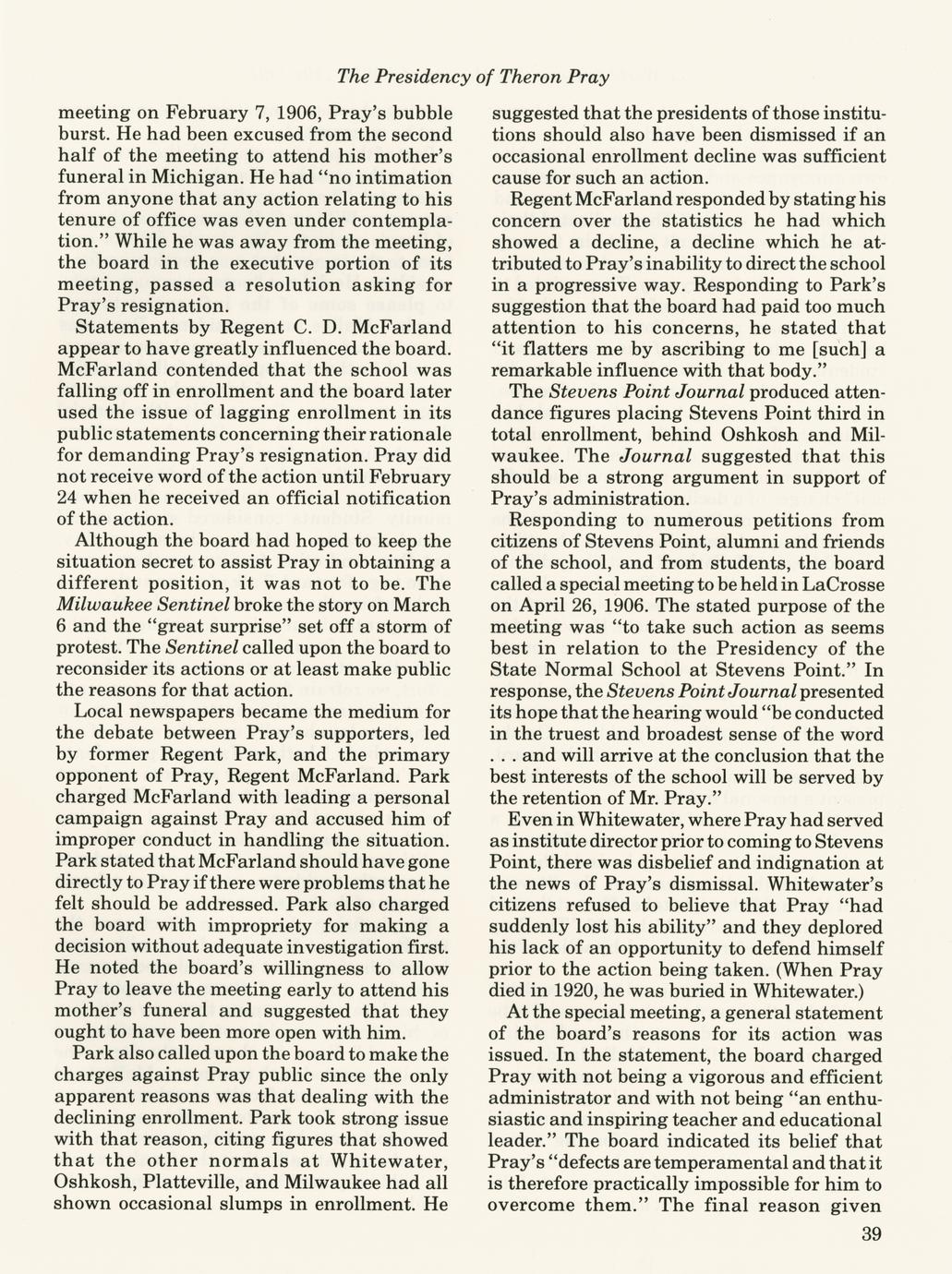 The Presidency of Theron Pray

meeting on February 7, 1906, Pray's bubble burst. He had been excused from the second half of the meeting to attend his mother's funeral in Michigan. He had "no intimation from anyone that any action relating to his tenure of office was even under contemplation." While he was away from the meeting, the board in the executive portion of its meeting, passed a resolution asking for Pray's resignation.

Statements by Regent C. D. McFarland appear to have greatly influenced the board. McFarland contended that the school was falling off in enrollment and the board later used the issue of lagging enrollment in its public statements concerning their rationale for demanding Pray's resignation. Pray did not receive word of the action until February 24 when he received an official notification of the action.

Although the board had hoped to keep the situation secret to assist Pray in obtaining a different position, it was not to be. The Milwaukee Sentinel broke the story on March 6 and the "great surprise" set off a storm of protest. The Sentinel called upon the board to reconsider its actions or at least make public the reasons for that action.

Local newspapers became the medium for the debate between Pray's supporters, led by former Regent Park, and the primary opponent of Pray, Regent McFarland. Park charged McFarland with leading a personal campaign against Pray and accused him of improper conduct in handling the situation. Park stated that McFarland should have gone directly to Pray if there were problems that he felt should be addressed. Park also charged the board with impropriety for making a decision without adequate investigation first. He noted the board's willingness to allow Pray to leave the meeting early to attend his mother's funeral and suggested that they ought to have been more open with him.

Park also called upon the board to make the charges against Pray public since the only apparent reasons was that dealing with the declining enrollment. Park took strong issue with that reason, citing figures that showed that the other normals at Whitewater, Oshkosh, Platteville, and Milwaukee had all shown occasional slumps in enrollment. He suggested that the presidents of those institutions should also have been dismissed if an occasional enrollment decline was sufficient cause for such an action.

Regent McFarland responded by stating his concern over the statistics he had which showed a decline, a decline which he attributed to Pray's inability to direct the school in a progressive way. Responding to Park's suggestion that the board had paid too much attention to his concerns, he stated that "it flatters me by ascribing to me [such] a remarkable influence with that body."

The Stevens Point Journal produced attendance figures placing Stevens Point third in total enrollment, behind Oshkosh and Milwaukee. The Journal suggested that this should be a strong argument in support of Pray's administration.

Responding to numerous petitions from citizens of Stevens Point, alumni and friends of the school, and from students, the board called a special meeting to be held in LaCrosse on April 26, 1906. The stated purpose of the meeting was "to take such action as seems best in relation to the Presidency of the State Normal School at Stevens Point." In response, the Stevens Point Journal presented its hope that the hearing would "be conducted in the truest and broadest sense of the word . . . and will arrive at the conclusion that the best interests of the school will be served by the retention of Mr. Pray."

Even in Whitewater, where Pray had served as institute director prior to coming to Stevens Point, there was disbelief and indignation at the news of Pray's dismissal. Whitewater's citizens refused to believe that Pray "had suddenly lost his ability" and they deplored his lack of an opportunity to defend himself prior to the action being taken. (When Pray died in 1920, he was buried in Whitewater.)

At the special meeting, a general statement of the board's reasons for its action was issued. In the statement, the board charged Pray with not being a vigorous and efficient administrator and with not being "an enthusiastic and inspiring teacher and educational leader." The board indicated its belief that Pray's "defects are temperamental and that it is therefore practically impossible for him to overcome them." The final reason given

39